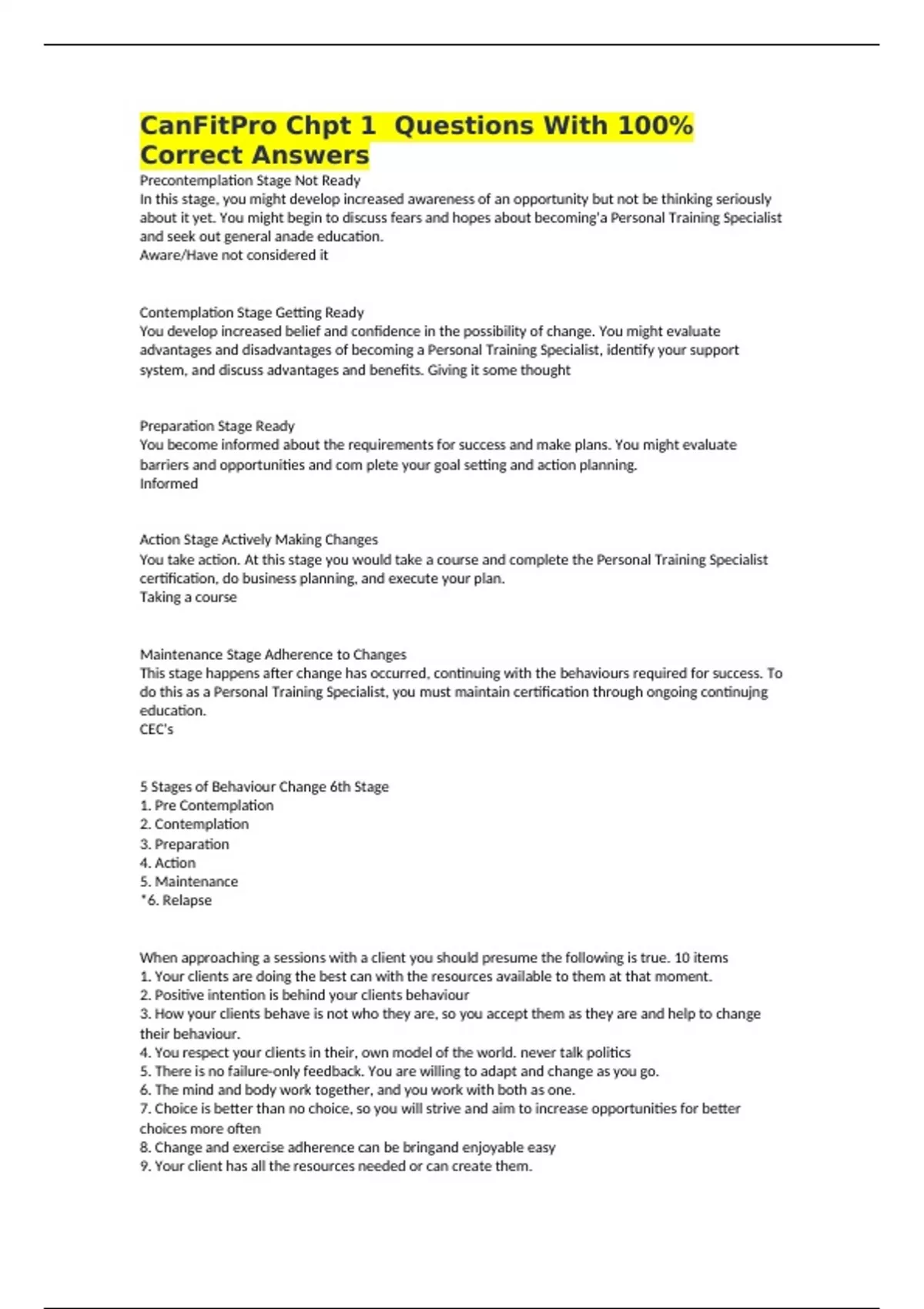 CanFitPro Chpt 1  Questions With 100% Correct Answers

Precontemplation Stage Not Ready
In this stage, you might develop increased awareness of an opportunity but not be thinking seriously about it yet. You might begin to discuss fears and hopes about becoming'a Personal Training Specialist and seek out general anade education.
Aware/Have not considered it

Contemplation Stage Getting Ready
You develop increased belief and confidence in the possibility of change. You might evaluate advantages and disadvantages of becoming a Personal Training Specialist, identify your support system, and discuss advantages and benefits. Giving it some thought

Preparation Stage Ready
You become informed about the requirements for success and make plans. You might evaluate barriers and opportunities and com plete your goal setting and action planning.
Informed

Action Stage Actively Making Changes
You take action. At this stage you would take a course and complete the Personal Training Specialist certification, do business planning, and execute your plan.
Taking a course

Maintenance Stage Adherence to Changes
This stage happens after change has occurred, continuing with the behaviours required for success. To do this as a Personal Training Specialist, you must maintain certification through ongoing continujng education.
CEC's

5 Stages of Behaviour Change 6th Stage
1. Pre Contemplation
2. Contemplation
3. Preparation
4. Action
5. Maintenance
*6. Relapse

When approaching a sessions with a client you should presume the following is true. 10 items
1. Your clients are doing the best can with the resources available to them at that moment.
2. Positive intention is behind your clients behaviour
3. How your clients behave is not who they are, so you accept them as they are and help to change their behaviour.
4. You respect your clients in their, own model of the world. never talk politics
5. There is no failure-only feedback. You are willing to adapt and change as you go.
6. The mind and body work together, and you work with both as one.
7. Choice is better than no choice, so you will strive and aim to increase opportunities for better choices more often
8. Change and exercise adherence can be bringand enjoyable easy
9. Your client has all the resources needed or can create them.